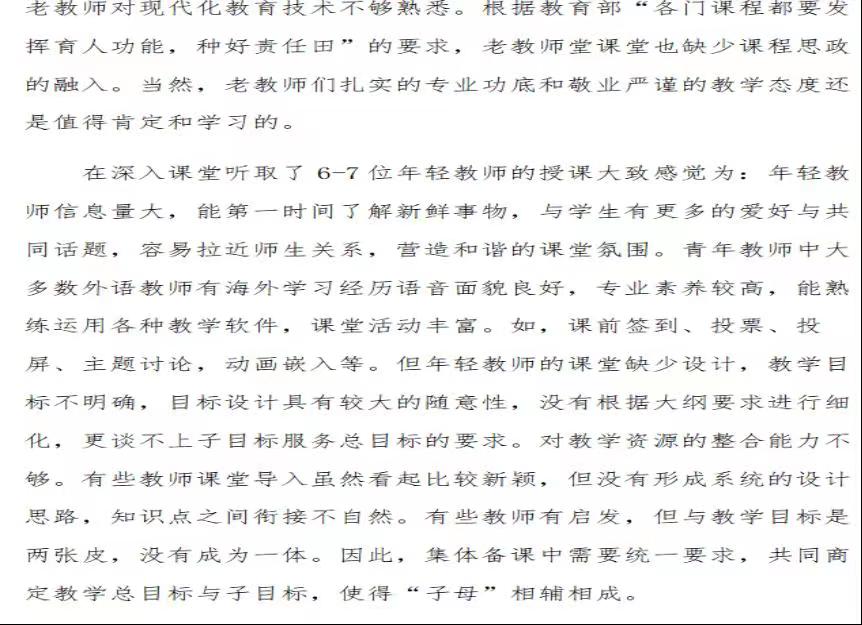 老教师对现代化教育技术不够熟悉。根据教育部“各门课程都要发挥育人功能，种好责任田”的要求，老教师堂课堂也缺少课程思政的融入。当然，老教师们扎实的专业功底和敬业严谨的教学态度还是值得肯定和学习的。

在深入课堂听取了 6-7 位年轻教师的授课大致感觉为：年轻教师信息量大，能第一时间了解新鲜事物，与学生有更多的爱好与共同话题，容易拉近师生关系，营造和谐的课堂氛围。青年教师中大多数外语教师有海外学习经历语音面貌良好，专业素养较高，能熟练运用各种教学软件，课堂活动丰富。如，课前签到、投票、投屏、主题讨论，动画嵌入等。但年轻教师的课堂缺少设计，教学目标不明确，目标设计具有较大的随意性，没有根据大纲要求进行细化，更谈不上子目标服务总目标的要求。对教学资源的整合能力不够。有些教师课堂导入虽然看起比较新颖，但没有形成系统的设计思路，知识点之间衔接不自然。有些教师有启发，但与教学目标是两张皮，没有成为一体。因此，集体备课中需要统一要求，共同商定教学总目标与子目标，使得“子母”相辅相成。